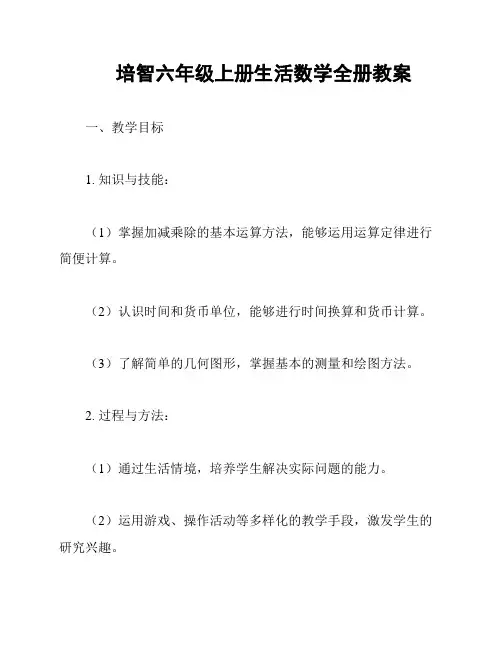 培智六年级上册生活数学全册教案

一、教学目标

1. 知识与技能：

（1）掌握加减乘除的基本运算方法，能够运用运算定律进行简便计算。

（2）认识时间和货币单位，能够进行时间换算和货币计算。

（3）了解简单的几何图形，掌握基本的测量和绘图方法。

2. 过程与方法：

（1）通过生活情境，培养学生解决实际问题的能力。

（2）运用游戏、操作活动等多样化的教学手段，激发学生的研究兴趣。